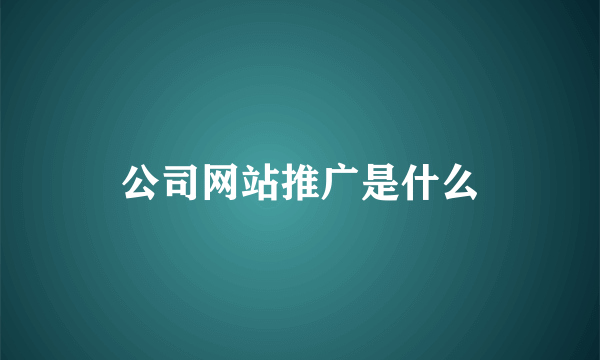 公司网站推广是什么